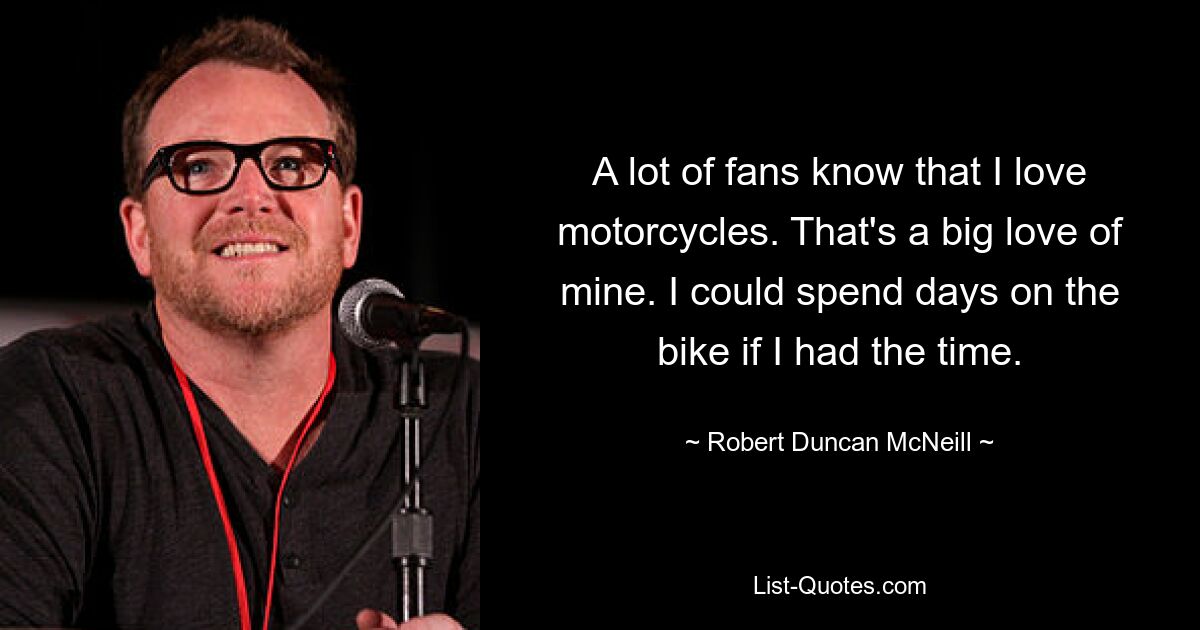 A lot of fans know that I love motorcycles. That's a big love of mine. I could spend days on the bike if I had the time.

~ Robert Duncan McNeill ~

List-Quotes.com